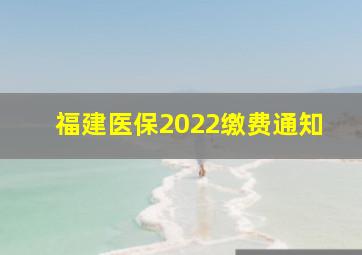 福建医保2022缴费通知